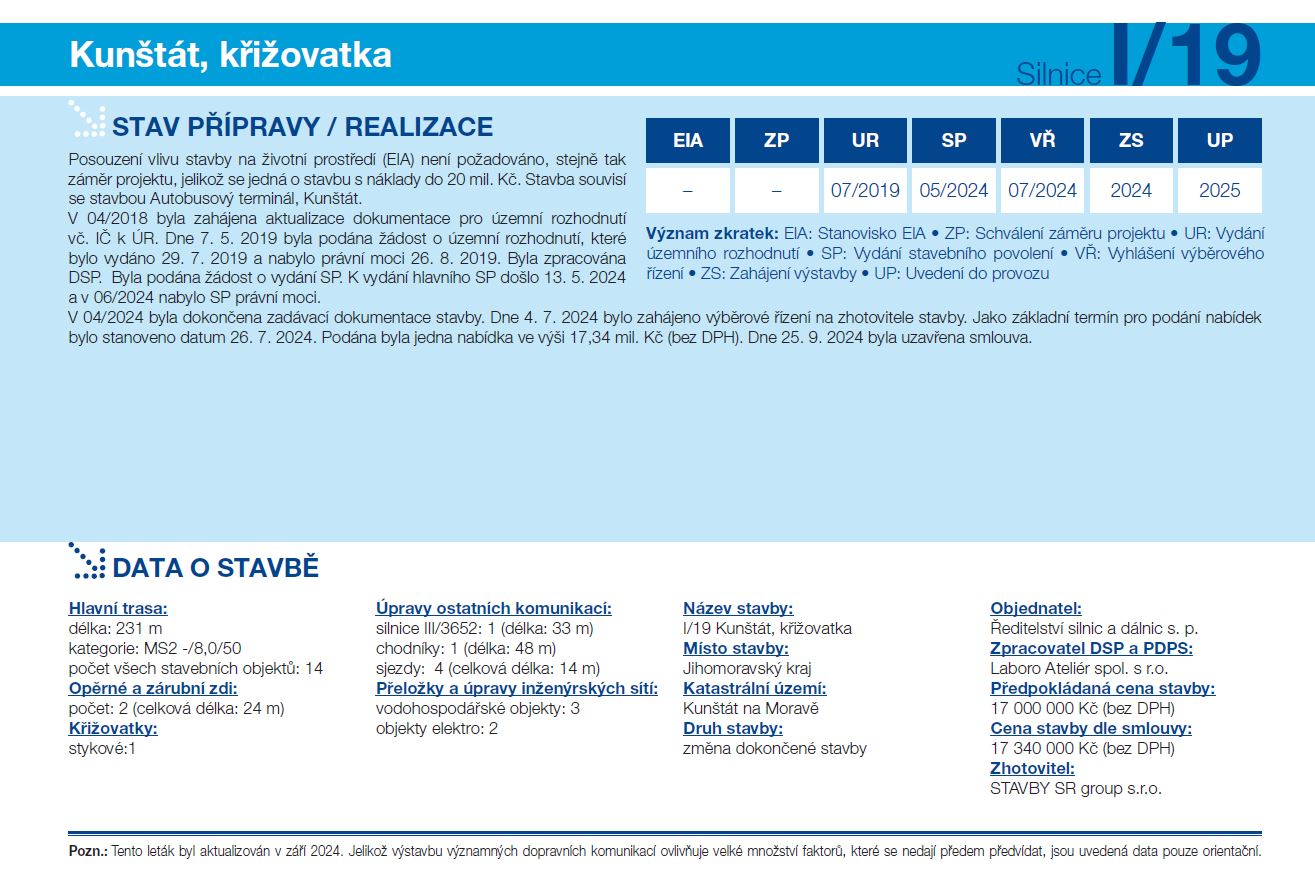 Kunštát, křižovatka

Silnice I/19

STAV PŘÍPRAVY / REALIZACE

Posouzení vlivu stavby na životní prostředí (EIA) není požadováno, stejně tak záměr projektu, jelikož se jedná o stavbu s náklady do 20 mil. Kč. Stavba souvisí se stavbou Autobusový terminál, Kunštát.
V 04/2018 byla zahájena aktualizace dokumentace pro územní rozhodnutí vč. IČ k ÚR. Dne 7. 5. 2019 byla podána žádost o územní rozhodnutí, které bylo vydáno 29. 7. 2019 a nabylo právní moci 26. 8. 2019. Byla zpracována DSP. Byla podána žádost o vydání SP. K vydání hlavního SP došlo 13. 5. 2024 a v 06/2024 nabylo SP právní moci.
V 04/2024 byla dokončena zadávací dokumentace stavby. Dne 4. 7. 2024 bylo zahájeno výběrové řízení na zhotovitele stavby. Jako základní termín pro podání nabídek bylo stanoveno datum 26. 7. 2024. Podána byla jedna nabídka ve výši 17,34 mil. Kč (bez DPH). Dne 25. 9. 2024 byla uzavřena smlouva.

| EIA | ZP | UR | SP | VŘ | ZS | UP |
|---|---|---|---|---|---|---|
| – | – | 07/2019 | 05/2024 | 07/2024 | 2024 | 2025 |

Význam zkratek: EIA: Stanovisko EIA • ZP: Schválení záměru projektu • UR: Vydání územního rozhodnutí • SP: Vydání stavebního povolení • VŘ: Vyhlášení výběrového řízení • ZS: Zahájení výstavby • UP: Uvedení do provozu

DATA O STAVBĚ

Hlavní trasa:
délka: 231 m
kategorie: MS2 -/8,0/50
počet všech stavebních objektů: 14
Opěrné a zárubní zdi:
počet: 2 (celková délka: 24 m)
Křižovatky:
stykové:1

Úpravy ostatních komunikací:
silnice III/3652: 1 (délka: 33 m)
chodníky: 1 (délka: 48 m)
sjezdy: 4 (celková délka: 14 m)
Přeložky a úpravy inženýrských sítí:
vodohospodářské objekty: 3
objekty elektro: 2

Název stavby:
I/19 Kunštát, křižovatka
Místo stavby:
Jihomoravský kraj
Katastrální území:
Kunštát na Moravě
Druh stavby:
změna dokončené stavby

Objednatel:
Ředitelství silnic a dálnic s. p.
Zpracovatel DSP a PDPS:
Laboro Ateliér spol. s r.o.
Předpokládaná cena stavby:
17 000 000 Kč (bez DPH)
Cena stavby dle smlouvy:
17 340 000 Kč (bez DPH)
Zhotovitel:
STAVBY SR group s.r.o.

Pozn.: Tento leták byl aktualizován v září 2024. Jelikož výstavbu významných dopravních komunikací ovlivňuje velké množství faktorů, které se nedají předem předvídat, jsou uvedená data pouze orientační.